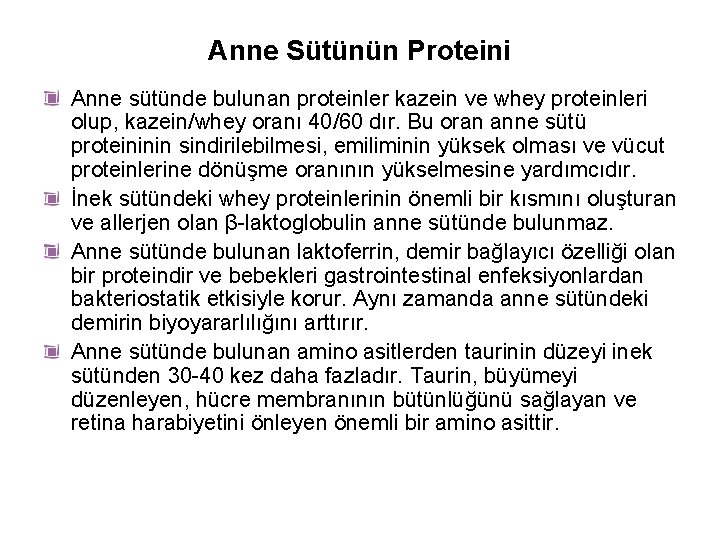 Anne Sütünün Proteini

Anne sütünde bulunan proteinler kazein ve whey proteinleri olup, kazein/whey oranı 40/60 dır. Bu oran anne sütü proteininin sindirilebilmesi, emiliminin yüksek olması ve vücut proteinlerine dönüşme oranının yükselmesine yardımcıdır.

İnek sütündeki whey proteinlerinin önemli bir kısmını oluşturan ve allerjen olan β-laktoglobulin anne sütünde bulunmaz.

Anne sütünde bulunan laktoferrin, demir bağlayıcı özelliği olan bir proteindir ve bebekleri gastrointestinal enfeksiyonlardan bakteriostatik etkisiyle korur. Aynı zamanda anne sütündeki demirin biyoyararlılığını arttırır.

Anne sütünde bulunan amino asitlerden taurinin düzeyi inek sütünden 30-40 kez daha fazladır. Taurin, büyümeyi düzenleyen, hücre membranının bütünlüğünü sağlayan ve retina harabiyetini önleyen önemli bir amino asittir.